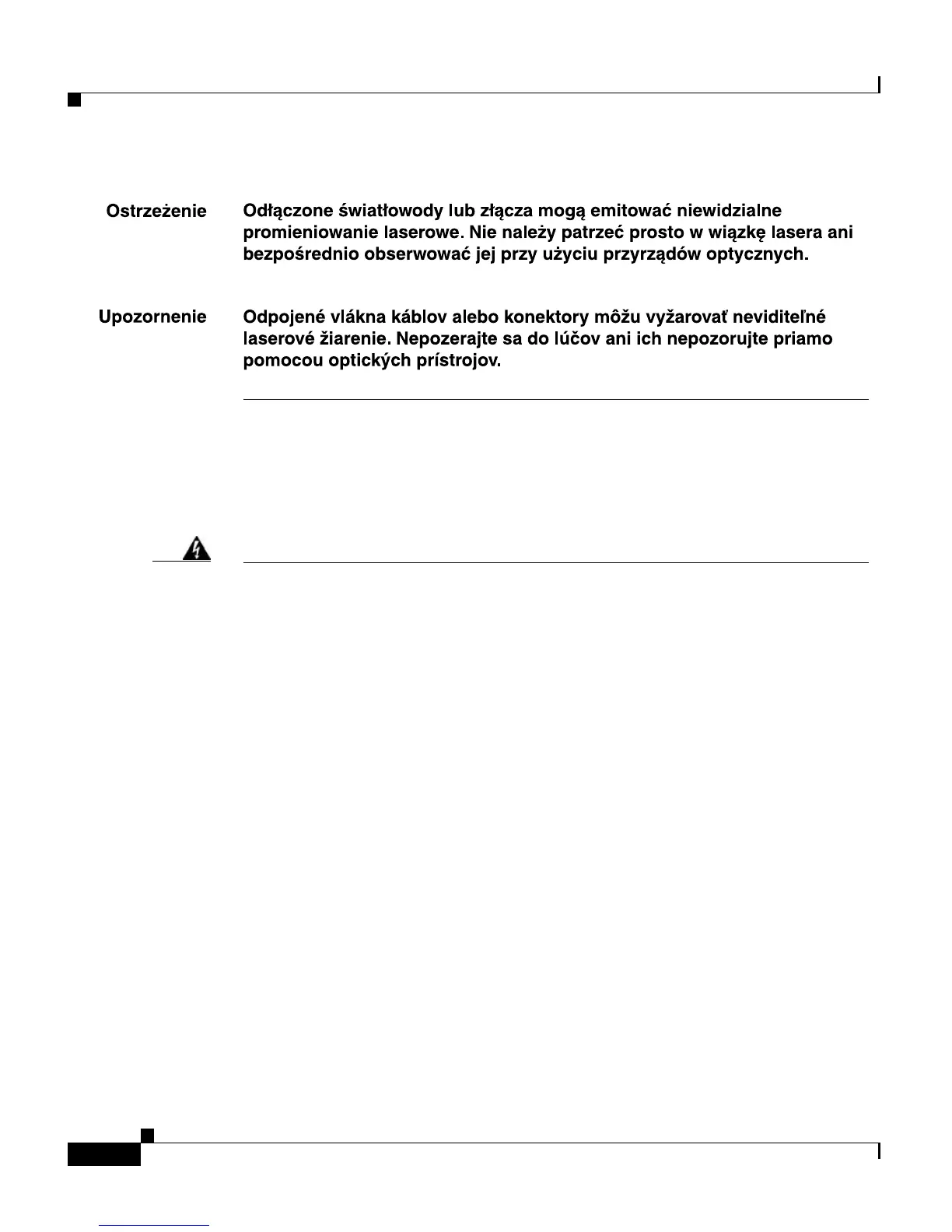 Ostrzeżenie Odłączone światłowody lub złącza mogą emitować niewidzialne promieniowanie laserowe. Nie należy patrzeć prosto w wiązkę lasera ani bezpośrednio obserwować jej przy użyciu przyrządów optycznych.

Upozornenie Odpojené vlákna káblov alebo konektory môžu vyžarovať neviditeľné laserové žiarenie. Nepozerajte sa do lúčov ani ich nepozorujte priamo pomocou optických prístrojov.